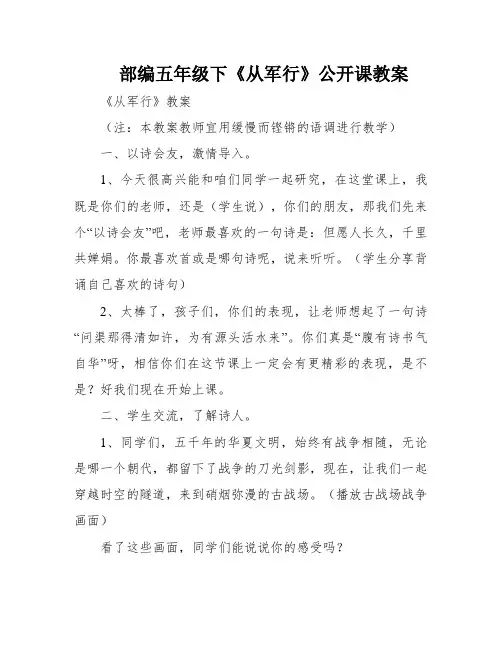 部编五年级下《从军行》公开课教案

《从军行》教案

（注：本教案教师宜用缓慢而铿锵的语调进行教学）

一、以诗会友，激情导入。

1、今天很高兴能和咱们同学一起研究，在这堂课上，我既是你们的老师，还是（学生说），你们的朋友，那我们先来个“以诗会友”吧，老师最喜欢的一句诗是：但愿人长久，千里共婵娟。你最喜欢首或是哪句诗呢，说来听听。（学生分享背诵自己喜欢的诗句）

2、太棒了，孩子们，你们的表现，让老师想起了一句诗“问渠那得清如许，为有源头活水来”。你们真是“腹有诗书气自华”呀，相信你们在这节课上一定会有更精彩的表现，是不是？好我们现在开始上课。

二、学生交流，了解诗人。

1、同学们，五千年的华夏文明，始终有战争相随，无论是哪一个朝代，都留下了战争的刀光剑影，现在，让我们一起穿越时空的隧道，来到硝烟弥漫的古战场。（播放古战场战争画面）

看了这些画面，同学们能说说你的感受吗？